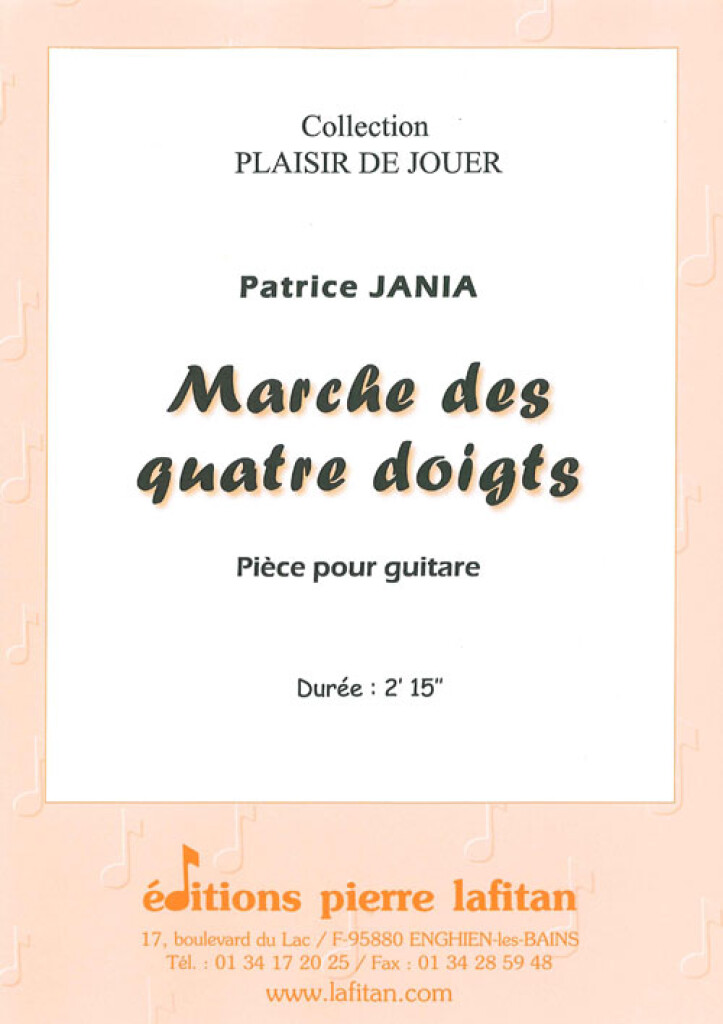 Collection
PLAISIR DE JOUER

Patrice JANIA

Marche des quatre doigts

Pièce pour guitare

Durée : 2' 15"

éditions pierre lafitan
17, boulevard du Lac / F-95880 ENGHIEN-les-BAINS
Tél. : 01 34 17 20 25 / Fax : 01 34 28 59 48
www.lafitan.com